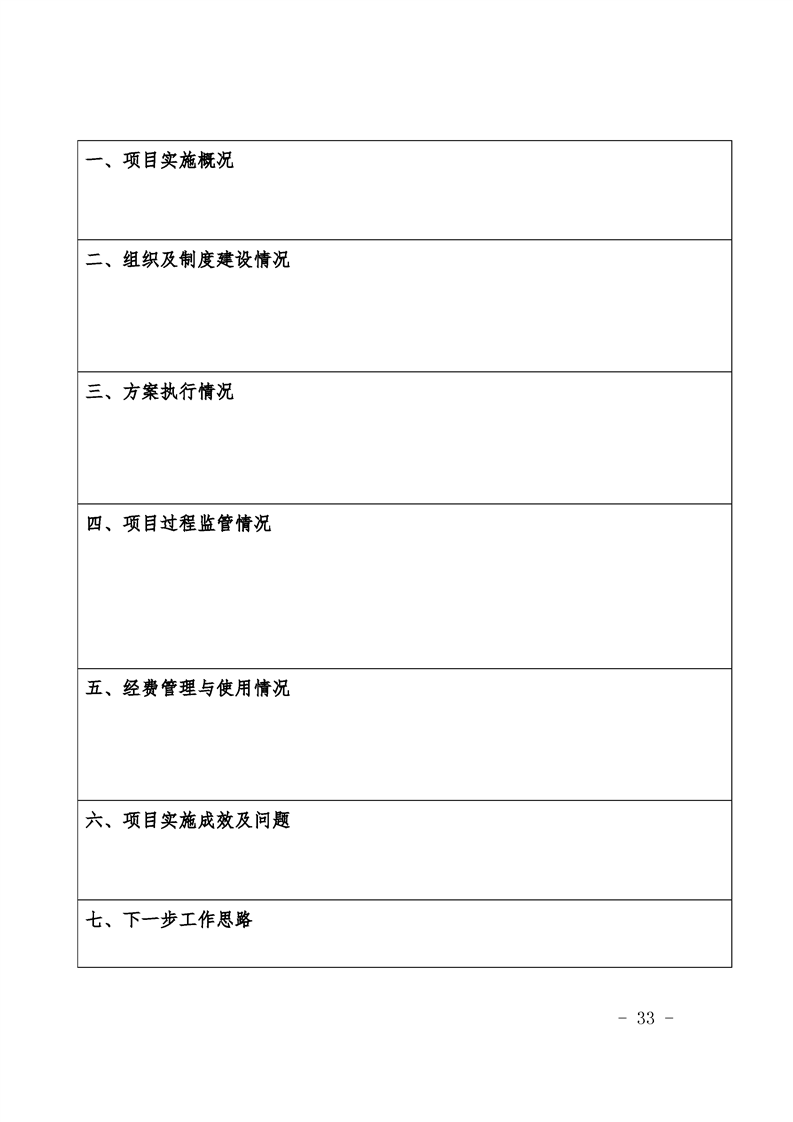 | 一、项目实施概况 |
|---|
| 二、组织及制度建设情况 |
| 三、方案执行情况 |
| 四、项目过程监管情况 |
| 五、经费管理与使用情况 |
| 六、项目实施成效及问题 |
| 七、下一步工作思路 |

- 33 -